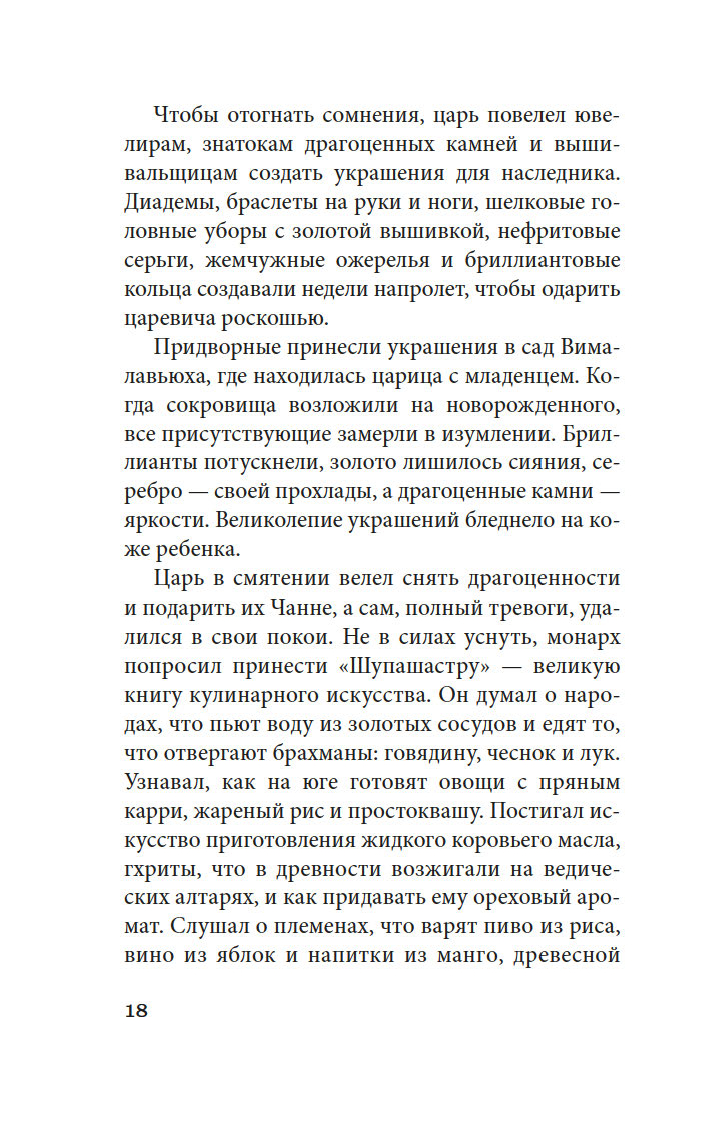 Чтобы отогнать сомнения, царь повелел ювелирам, знатокам драгоценных камней и вышивальщицам создать украшения для наследника. Диадемы, браслеты на руки и ноги, шелковые головные уборы с золотой вышивкой, нефритовые серьги, жемчужные ожерелья и бриллиантовые кольца создавали недели напролет, чтобы одарить царевича роскошью.

Придворные принесли украшения в сад Вималавьюха, где находилась царица с младенцем. Когда сокровища возложили на новорожденного, все присутствующие замерли в изумлении. Бриллианты потускнели, золото лишилось сияния, серебро — своей прохлады, а драгоценные камни — яркости. Великолепие украшений бледнело на коже ребенка.

Царь в смятении велел снять драгоценности и подарить их Чанне, а сам, полный тревоги, удалился в свои покои. Не в силах уснуть, монарх попросил принести «Шупашастру» — великую книгу кулинарного искусства. Он думал о народах, что пьют воду из золотых сосудов и едят то, что отвергают брахманы: говядину, чеснок и лук. Узнавал, как на юге готовят овощи с пряным карри, жареный рис и простоквашу. Постигал искусство приготовления жидкого коровьего масла, гхриты, что в древности возжигали на ведических алтарях, и как придавать ему ореховый аромат. Слушал о племенах, что варят пиво из риса, вино из яблок и напитки из манго, древесной

18